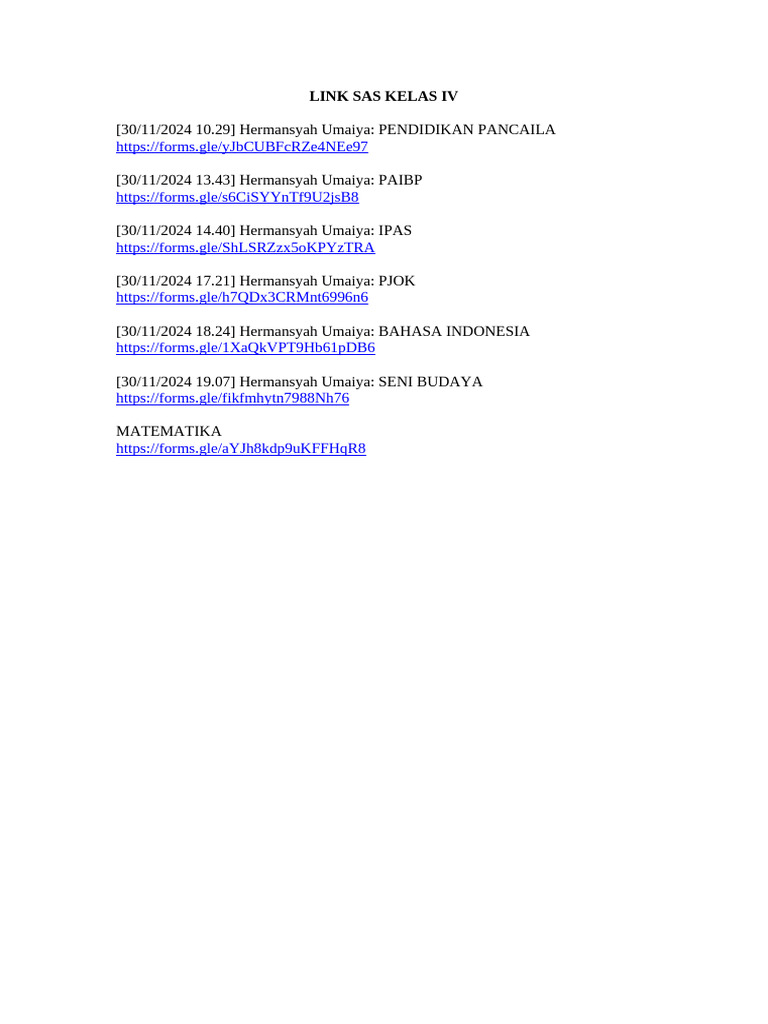 LINK SAS KELAS IV

[30/11/2024 10.29] Hermansyah Umaiya: PENDIDIKAN PANCAILA
https://forms.gle/yJbCUBFcRZe4NEe97

[30/11/2024 13.43] Hermansyah Umaiya: PAIBP
https://forms.gle/s6CiSYYnTf9U2jsB8

[30/11/2024 14.40] Hermansyah Umaiya: IPAS
https://forms.gle/ShLSRZzx5oKPYzTRA

[30/11/2024 17.21] Hermansyah Umaiya: PJOK
https://forms.gle/h7QDx3CRMnt6996n6

[30/11/2024 18.24] Hermansyah Umaiya: BAHASA INDONESIA
https://forms.gle/1XaQkVPT9Hb61pDB6

[30/11/2024 19.07] Hermansyah Umaiya: SENI BUDAYA
https://forms.gle/fikfmhytn7988Nh76

MATEMATIKA
https://forms.gle/aYJh8kdp9uKFFHqR8